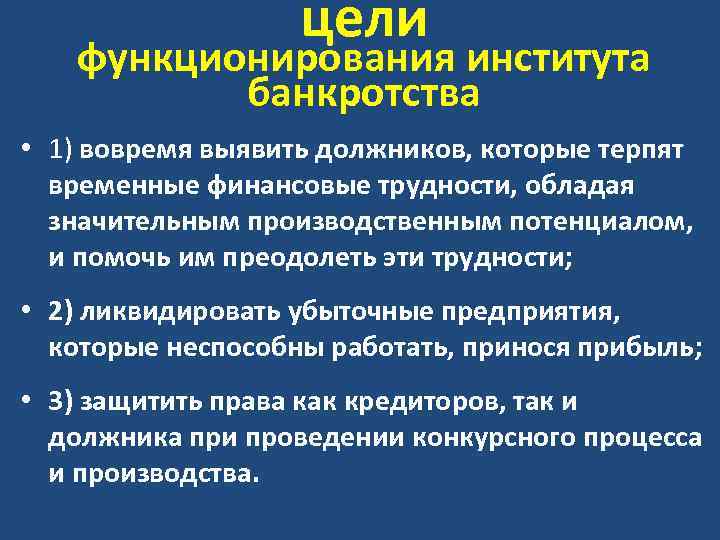 цели
функционирования института банкротства

• 1) вовремя выявить должников, которые терпят временные финансовые трудности, обладая значительным производственным потенциалом, и помочь им преодолеть эти трудности;

• 2) ликвидировать убыточные предприятия, которые неспособны работать, принося прибыль;

• 3) защитить права как кредиторов, так и должника при проведении конкурсного процесса и производства.